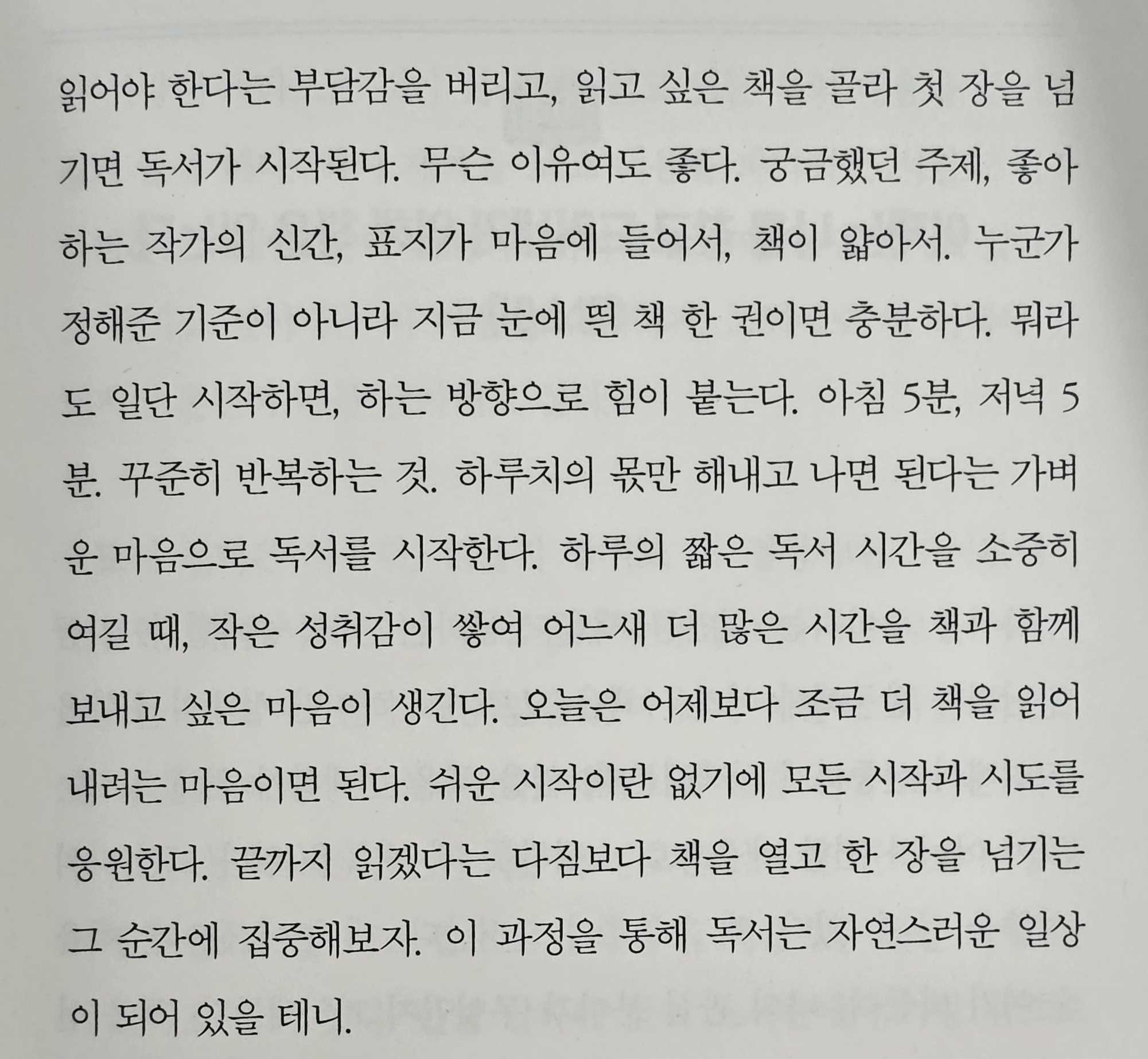 읽어야 한다는 부담감을 버리고, 읽고 싶은 책을 골라 첫 장을 넘기면 독서가 시작된다. 무슨 이유여도 좋다. 궁금했던 주제, 좋아하는 작가의 신간, 표지가 마음에 들어서, 책이 얇아서. 누군가 정해준 기준이 아니라 지금 눈에 띈 책 한 권이면 충분하다. 뭐라도 일단 시작하면, 하는 방향으로 힘이 붙는다. 아침 5분, 저녁 5분. 꾸준히 반복하는 것. 하루치의 몫만 해내고 나면 된다는 가벼운 마음으로 독서를 시작한다. 하루의 짧은 독서 시간을 소중히 여길 때, 작은 성취감이 쌓여 어느새 더 많은 시간을 책과 함께 보내고 싶은 마음이 생긴다. 오늘은 어제보다 조금 더 책을 읽어내려는 마음이면 된다. 쉬운 시작이란 없기에 모든 시작과 시도를 응원한다. 끝까지 읽겠다는 다짐보다 책을 열고 한 장을 넘기는 그 순간에 집중해보자. 이 과정을 통해 독서는 자연스러운 일상이 되어 있을 테니.